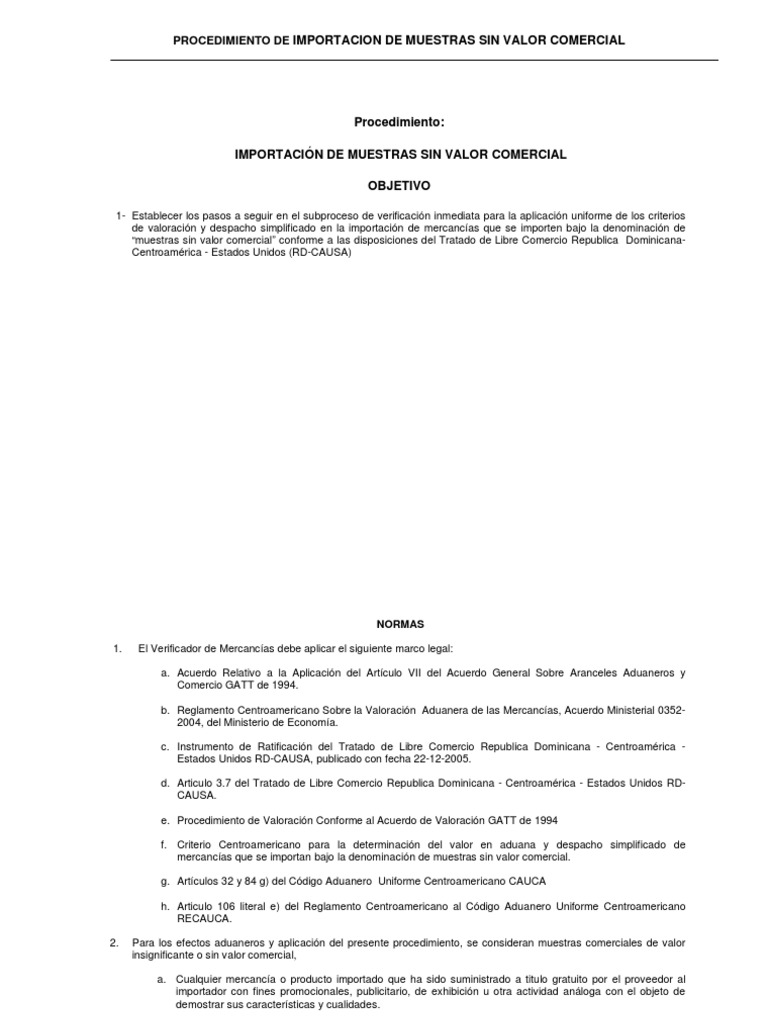 PROCEDIMIENTO DE IMPORTACION DE MUESTRAS SIN VALOR COMERCIAL

Procedimiento:

IMPORTACIÓN DE MUESTRAS SIN VALOR COMERCIAL

OBJETIVO

1- Establecer los pasos a seguir en el subproceso de verificación inmediata para la aplicación uniforme de los criterios de valoración y despacho simplificado en la importación de mercancías que se importen bajo la denominación de "muestras sin valor comercial" conforme a las disposiciones del Tratado de Libre Comercio Republica Dominicana-Centroamérica - Estados Unidos (RD-CAUSA)

NORMAS

1. El Verificador de Mercancías debe aplicar el siguiente marco legal:

a. Acuerdo Relativo a la Aplicación del Artículo VII del Acuerdo General Sobre Aranceles Aduaneros y Comercio GATT de 1994.

b. Reglamento Centroamericano Sobre la Valoración Aduanera de las Mercancías, Acuerdo Ministerial 0352-2004, del Ministerio de Economía.

c. Instrumento de Ratificación del Tratado de Libre Comercio Republica Dominicana - Centroamérica - Estados Unidos RD-CAUSA, publicado con fecha 22-12-2005.

d. Articulo 3.7 del Tratado de Libre Comercio Republica Dominicana - Centroamérica - Estados Unidos RD-CAUSA.

e. Procedimiento de Valoración Conforme al Acuerdo de Valoración GATT de 1994

f. Criterio Centroamericano para la determinación del valor en aduana y despacho simplificado de mercancías que se importan bajo la denominación de muestras sin valor comercial.

g. Artículos 32 y 84 g) del Código Aduanero Uniforme Centroamericano CAUCA

h. Articulo 106 literal e) del Reglamento Centroamericano al Código Aduanero Uniforme Centroamericano RECAUCA.

2. Para los efectos aduaneros y aplicación del presente procedimiento, se consideran muestras comerciales de valor insignificante o sin valor comercial,

a. Cualquier mercancía o producto importado que ha sido suministrado a titulo gratuito por el proveedor al importador con fines promocionales, publicitario, de exhibición u otra actividad análoga con el objeto de demostrar sus características y cualidades.